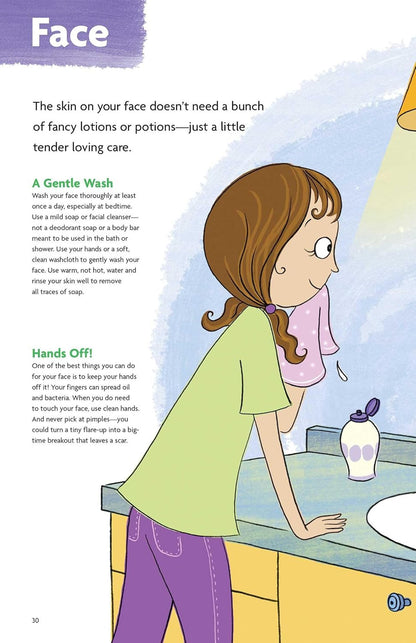 Face

The skin on your face doesn't need a bunch of fancy lotions or potions—just a little tender loving care.

A Gentle Wash
Wash your face thoroughly at least once a day, especially at bedtime. Use a mild soap or facial cleanser—not a deodorant soap or a body bar meant to be used in the bath or shower. Use your hands or a soft, clean washcloth to gently wash your face. Use warm, not hot, water and rinse your skin well to remove all traces of soap.

Hands Off!
One of the best things you can do for your face is to keep your hands off it! Your fingers can spread oil and bacteria. When you do need to touch your face, use clean hands. And never pick at pimples—you could turn a tiny flare-up into a big-time breakout that leaves a scar.

30